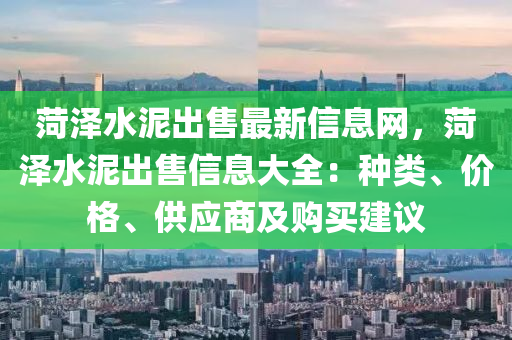 菏泽水泥出售最新信息网，菏泽水泥出售信息大全：种类、价格、供应商及购买建议